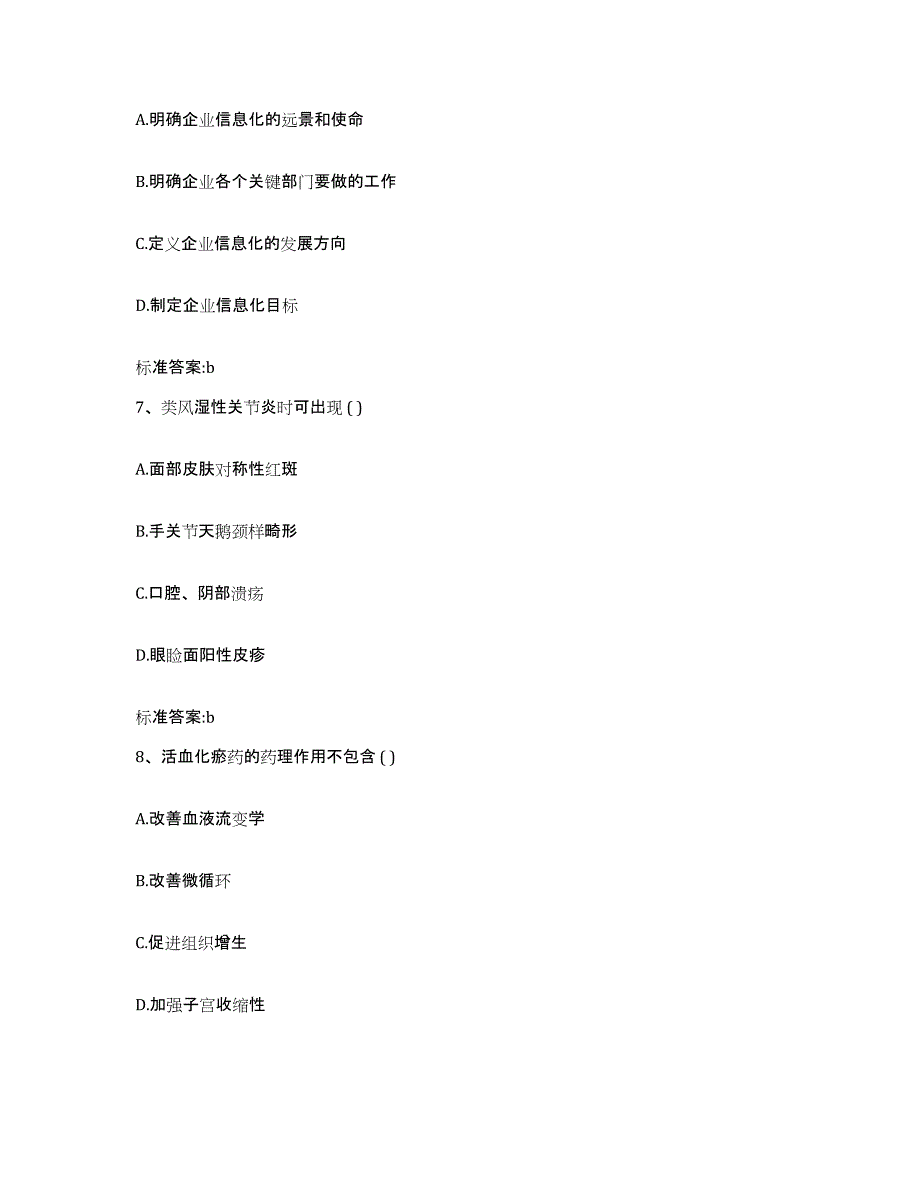 A.明确企业信息化的远景和使命

B.明确企业各个关键部门要做的工作

C.定义企业信息化的发展方向

D.制定企业信息化目标

标准答案:b

7、类风湿性关节炎时可出现 ( )

A.面部皮肤对称性红斑

B.手关节天鹅颈样畸形

C.口腔、阴部溃疡

D.眼睑面阳性皮疹

标准答案:b

8、活血化瘀药的药理作用不包含 ( )

A.改善血液流变学

B.改善微循环

C.促进组织增生

D.加强子宫收缩性